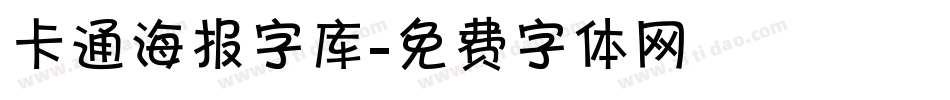 卡通海报字库-免费字体网